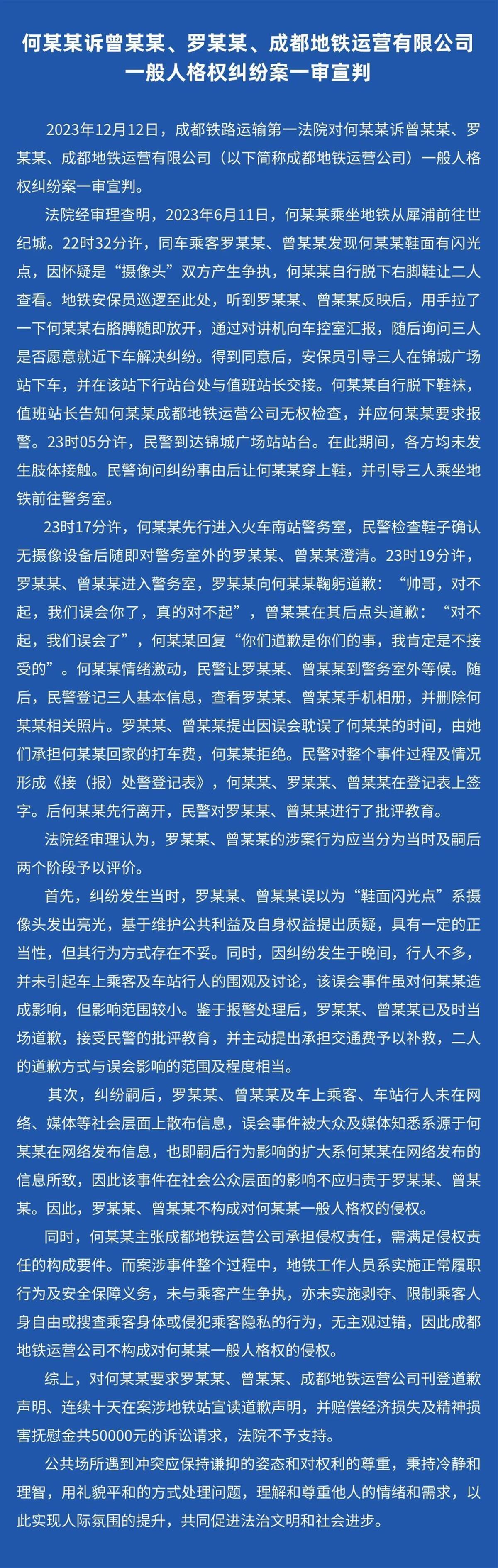 何某某诉曾某某、罗某某、成都地铁运营有限公司一般人格权纠纷案一审宣判

2023年12月12日，成都铁路运输第一法院对何某某诉曾某某、罗某某、成都地铁运营有限公司（以下简称成都地铁运营公司）一般人格权纠纷案一审宣判。

法院经审理查明，2023年6月11日，何某某乘坐地铁从犀浦前往世纪城。22时32分许，同车乘客罗某某、曾某某发现何某某鞋面有闪光点，因怀疑是“摄像头”双方产生争执，何某某自行脱下右脚鞋让二人查看。地铁安保员巡逻至此处，听到罗某某、曾某某反映后，用手拉了一下何某某右胳膊随即放开，通过对讲机向车控室汇报，随后询问三人是否愿意就近下车解决纠纷。得到同意后，安保员引导三人在锦城广场站下车，并在该站下行站台处与值班站长交接。何某某自行脱下鞋袜，值班站长告知何某某成都地铁运营公司无权检查，并应何某某要求报警。23时05分许，民警到达锦城广场站站台。在此期间，各方均未发生肢体接触。民警询问纠纷事由后让何某某穿上鞋，并引导三人乘坐地铁前往警务室。

23时17分许，何某某先行进入火车南站警务室，民警检查鞋子确认无摄像设备后随即对警务室外的罗某某、曾某某澄清。23时19分许，罗某某、曾某某进入警务室，罗某某向何某某鞠躬道歉：“帅哥，对不起，我们误会你了，真的对不起”，曾某某在其后点头道歉：“对不起，我们误会了”，何某某回复“你们道歉是你们的事，我肯定是不接受的”。何某某情绪激动，民警让罗某某、曾某某到警务室外等候。随后，民警登记三人基本信息，查看罗某某、曾某某手机相册，并删除何某某相关照片。罗某某、曾某某提出因误会耽误了何某某的时间，由她们承担何某某回家的打车费，何某某拒绝。民警对整个事件过程及情况形成《接（报）处警登记表》，何某某、罗某某、曾某某在登记表上签字。后何某某先行离开，民警对罗某某、曾某某进行了批评教育。

法院经审理认为，罗某某、曾某某的涉案行为应当分为当时及嗣后两个阶段予以评价。

首先，纠纷发生当时，罗某某、曾某某误以为“鞋面闪光点”系摄像头发出亮光，基于维护公共利益及自身权益提出质疑，具有一定的正当性，但其行为方式存在不妥。同时，因纠纷发生于晚间，行人不多，并未引起车上乘客及车站行人的围观及讨论，该误会事件虽对何某某造成影响，但影响范围较小。鉴于报警处理后，罗某某、曾某某已及时当场道歉，接受民警的批评教育，并主动提出承担交通费予以补救，二人的道歉方式与误会影响的范围及程度相当。

其次，纠纷嗣后，罗某某、曾某某及车上乘客、车站行人未在网络、媒体等社会层面上散布信息，误会事件被大众及媒体知悉系源于何某某在网络发布信息，也即嗣后行为影响的扩大系何某某在网络发布的信息所致，因此该事件在社会公众层面的影响不应归责于罗某某、曾某某。因此，罗某某、曾某某不构成对何某某一般人格权的侵权。

同时，何某某主张成都地铁运营公司承担侵权责任，需满足侵权责任的构成要件。而案涉事件整个过程中，地铁工作人员系实施正常履职行为及安全保障义务，未与乘客产生争执，亦未实施剥夺、限制乘客人身自由或搜查乘客身体或侵犯乘客隐私的行为，无主观过错，因此成都地铁运营公司不构成对何某某一般人格权的侵权。

综上，对何某某要求罗某某、曾某某、成都地铁运营公司刊登道歉声明、连续十天在案涉地铁站宣读道歉声明，并赔偿经济损失及精神损害抚慰金共50000元的诉讼请求，法院不予支持。

公共场所遇到冲突应保持谦抑的姿态和对权利的尊重，秉持冷静和理智，用礼貌平和的方式处理问题，理解和尊重他人的情绪和需求，以此实现人际氛围的提升，共同促进法治文明和社会进步。